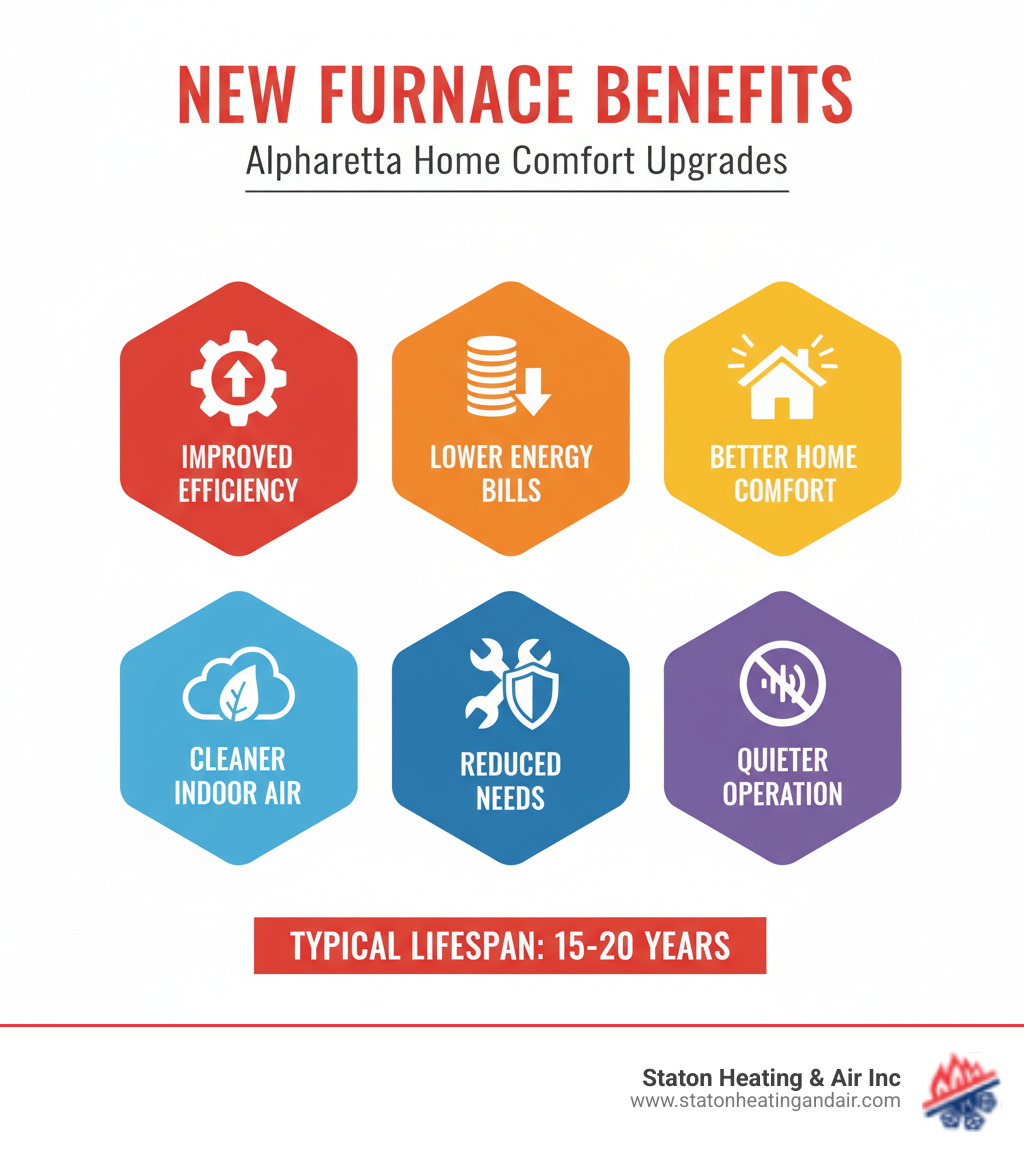 NEW FURNACE BENEFITS
Alpharetta Home Comfort Upgrades

IMPROVED EFFICIENCY

LOWER ENERGY BILLS

BETTER HOME COMFORT

CLEANER INDOOR AIR

REDUCED NEEDS

QUIETER OPERATION

TYPICAL LIFESPAN: 15-20 YEARS

Staton Heating & Air Inc
www.statonheatingandair.com